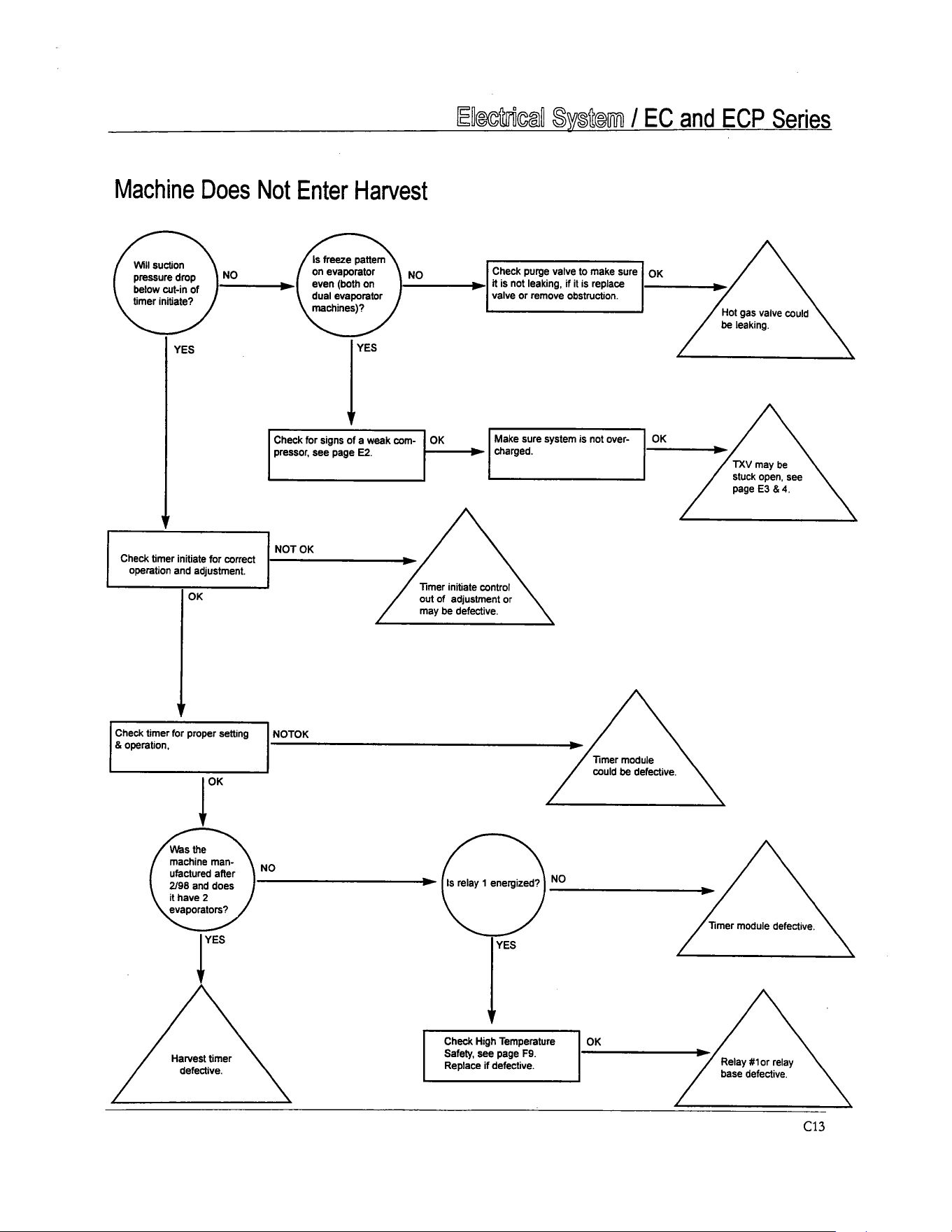 Electrical System / EC and ECP Series

Machine Does Not Enter Harvest

Will suction pressure drop below cut-in of timer initiate?

NO

Is freeze pattern on evaporator even (both on dual evaporator machines)?

NO

Check purge valve to make sure it is not leaking, if it is replace valve or remove obstruction.

OK

Hot gas valve could be leaking.

YES

YES

Check for signs of a weak compressor, see page E2.

OK

Make sure system is not overcharged.

OK

TXV may be stuck open, see page E3 & 4.

Check timer initiate for correct operation and adjustment.

NOT OK

Timer initiate control out of adjustment or may be defective.

OK

Check timer for proper setting & operation,

NOTOK

Timer module could be defective.

OK

Was the machine manufactured after 2/98 and does it have 2 evaporators?

NO

Is relay 1 energized?

NO

Timer module defective.

YES

YES

Harvest timer defective.

Check High Temperature Safety, see page F9. Replace if defective.

OK

Relay #1or relay base defective.

C13